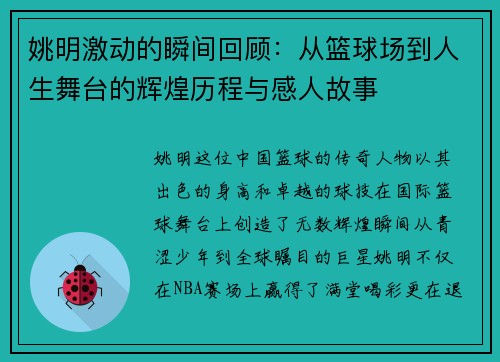 姚明激动的瞬间回顾：从篮球场到人生舞台的辉煌历程与感人故事

姚明这位中国篮球的传奇人物以其出色的身高和卓越的球技在国际篮球舞台上创造了无数辉煌瞬间从青涩少年到全球瞩目的巨星姚明不仅在NBA赛场上赢得了满堂喝彩更在退